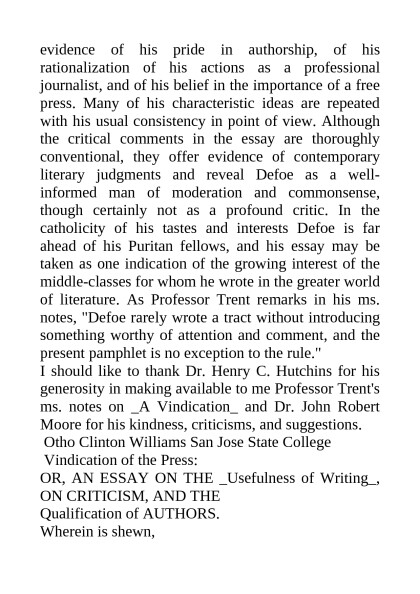 evidence of his pride in authorship, of his rationalization of his actions as a professional journalist, and of his belief in the importance of a free press. Many of his characteristic ideas are repeated with his usual consistency in point of view. Although the critical comments in the essay are thoroughly conventional, they offer evidence of contemporary literary judgments and reveal Defoe as a well-informed man of moderation and commonsense, though certainly not as a profound critic. In the catholicity of his tastes and interests Defoe is far ahead of his Puritan fellows, and his essay may be taken as one indication of the growing interest of the middle-classes for whom he wrote in the greater world of literature. As Professor Trent remarks in his ms. notes, "Defoe rarely wrote a tract without introducing something worthy of attention and comment, and the present pamphlet is no exception to the rule."
I should like to thank Dr. Henry C. Hutchins for his generosity in making available to me Professor Trent's ms. notes on _A Vindication_ and Dr. John Robert Moore for his kindness, criticisms, and suggestions.
Otho Clinton Williams San Jose State College
Vindication of the Press:
OR, AN ESSAY ON THE _Usefulness of Writing_, ON CRITICISM, AND THE
Qualification of AUTHORS.
Wherein is shewn,